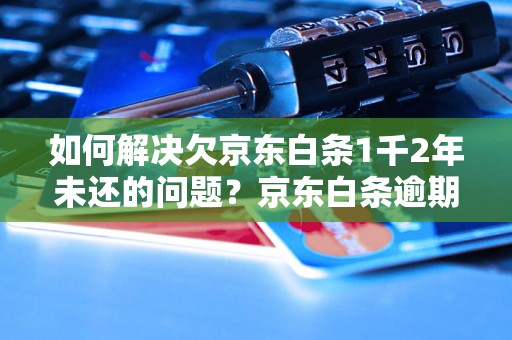 如何解决欠京东白条1千2年未还的问题？京东白条逾期